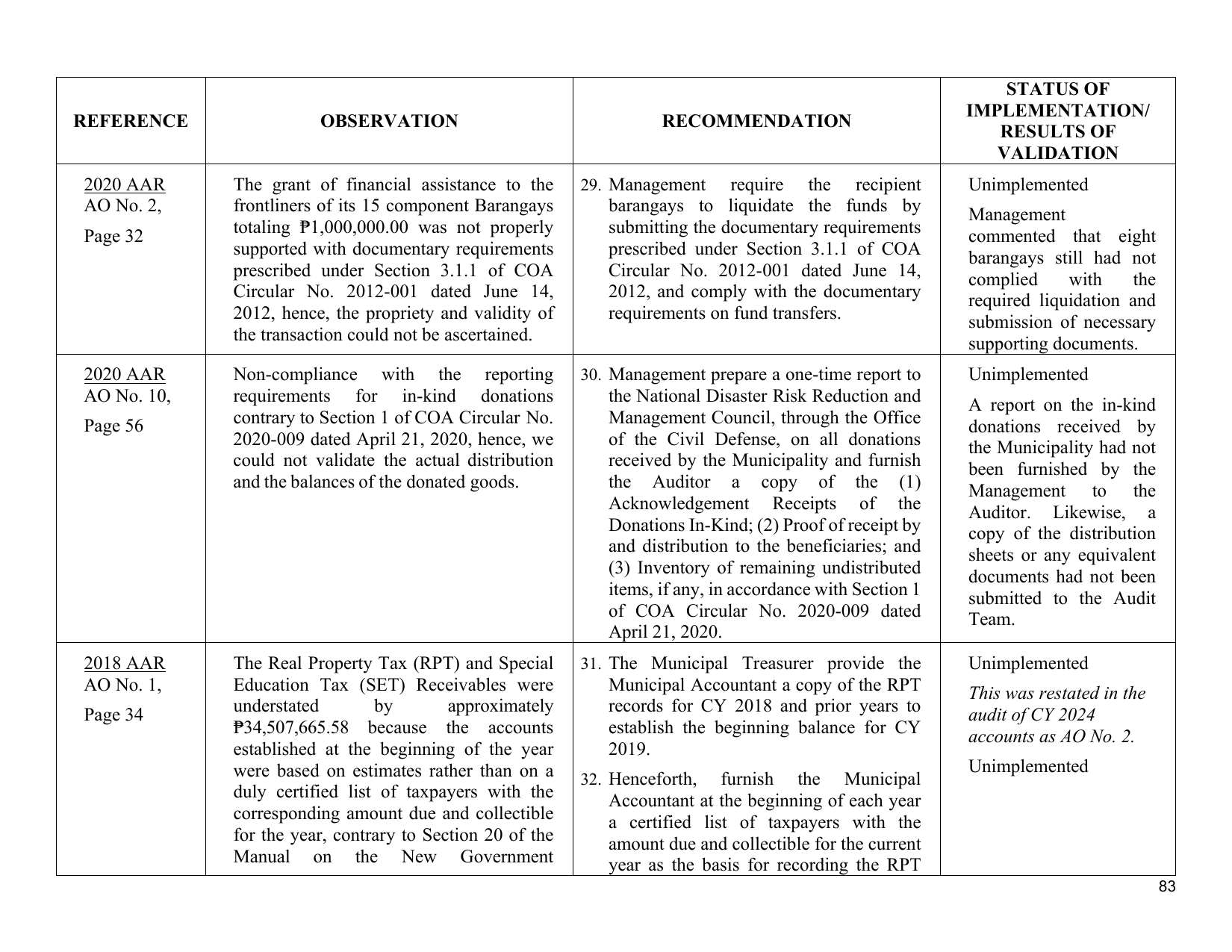 | REFERENCE | OBSERVATION | RECOMMENDATION | STATUS OF IMPLEMENTATION/ RESULTS OF VALIDATION |
|---|---|---|---|
| 2020 AAR AO No. 2, Page 32 | The grant of financial assistance to the frontliners of its 15 component Barangays totaling ₱1,000,000.00 was not properly supported with documentary requirements prescribed under Section 3.1.1 of COA Circular No. 2012-001 dated June 14, 2012, hence, the propriety and validity of the transaction could not be ascertained. | 29. Management require the recipient barangays to liquidate the funds by submitting the documentary requirements prescribed under Section 3.1.1 of COA Circular No. 2012-001 dated June 14, 2012, and comply with the documentary requirements on fund transfers. | Unimplemented Management commented that eight barangays still had not complied with the required liquidation and submission of necessary supporting documents. |
| 2020 AAR AO No. 10, Page 56 | Non-compliance with the reporting requirements for in-kind donations contrary to Section 1 of COA Circular No. 2020-009 dated April 21, 2020, hence, we could not validate the actual distribution and the balances of the donated goods. | 30. Management prepare a one-time report to the National Disaster Risk Reduction and Management Council, through the Office of the Civil Defense, on all donations received by the Municipality and furnish the Auditor a copy of the (1) Acknowledgement Receipts of the Donations In-Kind; (2) Proof of receipt by and distribution to the beneficiaries; and (3) Inventory of remaining undistributed items, if any, in accordance with Section 1 of COA Circular No. 2020-009 dated April 21, 2020. | Unimplemented A report on the in-kind donations received by the Municipality had not been furnished by the Management to the Auditor. Likewise, a copy of the distribution sheets or any equivalent documents had not been submitted to the Audit Team. |
| 2018 AAR AO No. 1, Page 34 | The Real Property Tax (RPT) and Special Education Tax (SET) Receivables were understated by approximately ₱34,507,665.58 because the accounts established at the beginning of the year were based on estimates rather than on a duly certified list of taxpayers with the corresponding amount due and collectible for the year, contrary to Section 20 of the Manual on the New Government | 31. The Municipal Treasurer provide the Municipal Accountant a copy of the RPT records for CY 2018 and prior years to establish the beginning balance for CY 2019. 32. Henceforth, furnish the Municipal Accountant at the beginning of each year a certified list of taxpayers with the amount due and collectible for the current year as the basis for recording the RPT | Unimplemented This was restated in the audit of CY 2024 accounts as AO No. 2. Unimplemented |

83